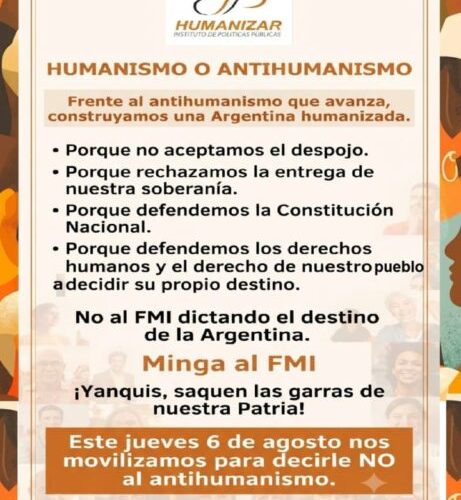 HUMANIZAR
INSTITUTO DE POLITICAS PUBLICAS

HUMANISMO O ANTIHUMANISMO

Frente al antihumanismo que avanza, construyamos una Argentina humanizada.

• Porque no aceptamos el despojo.
• Porque rechazamos la entrega de nuestra soberanía.
• Porque defendemos la Constitución Nacional.
• Porque defendemos los derechos humanos y el derecho de nuestro pueblo a decidir su propio destino.

No al FMI dictando el destino de la Argentina.

Minga al FMI

¡Yanquis, saquen las garras de nuestra Patria!

Este jueves 6 de agosto nos movilizamos para decirle NO al antihumanismo.